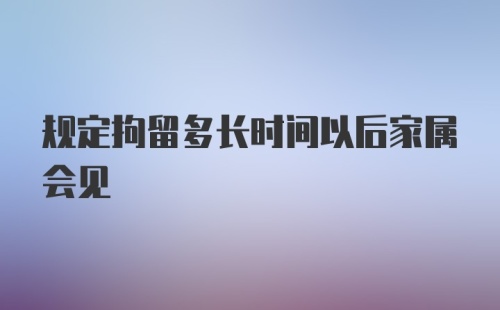 规定拘留多长时间以后家属会见